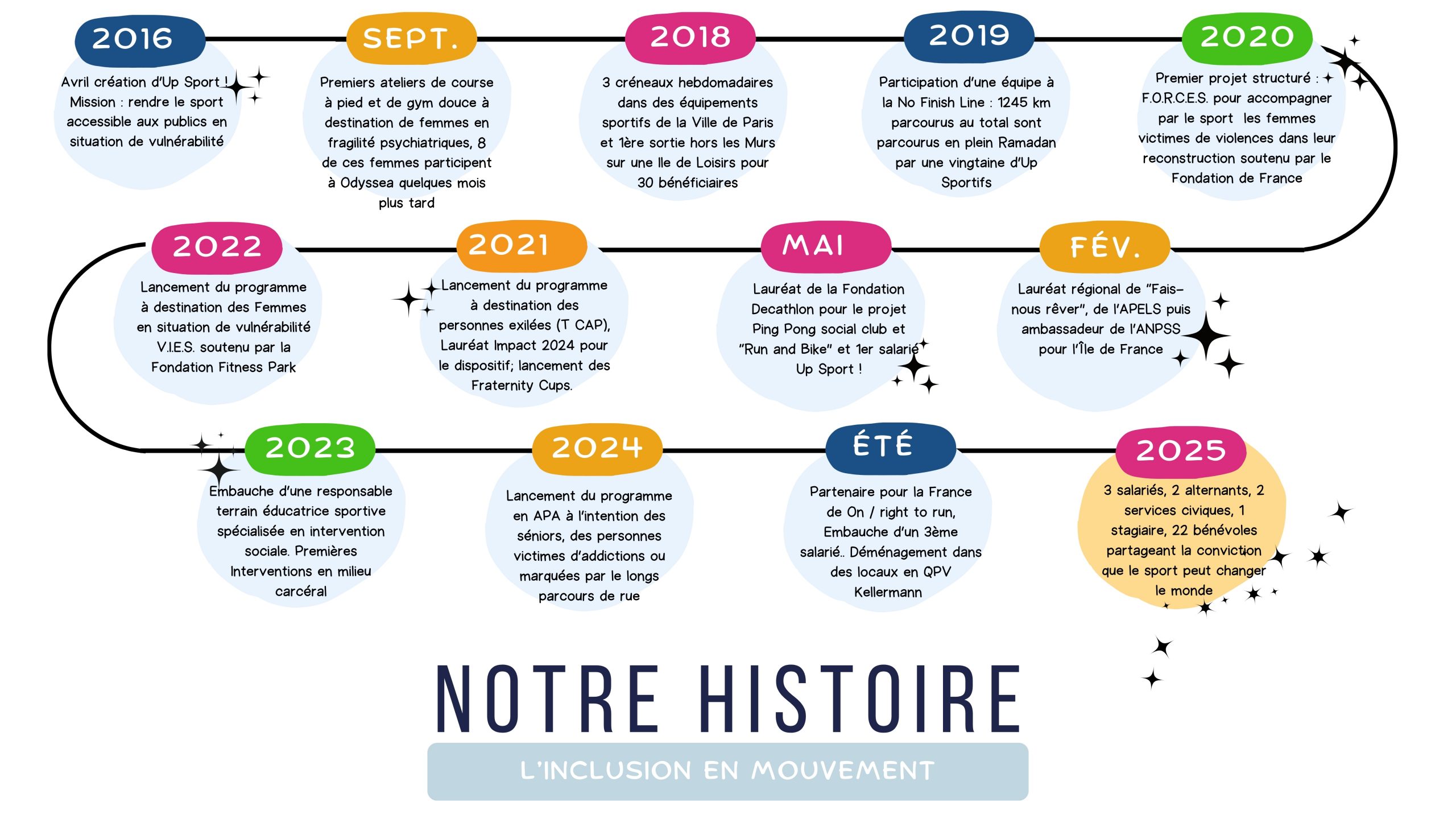 2016

Avril création d'Up Sport ! Mission : rendre le sport accessible aux publics en situation de vulnérabilité

SEPT.

Premiers ateliers de course à pied et de gym douce à destination de femmes en fragilité psychiatriques, 8 de ces femmes participent à Odyssea quelques mois plus tard

2018

3 créneaux hebdomadaires dans des équipements sportifs de la Ville de Paris et 1ère sortie hors les Murs sur une Ile de Loisirs pour 30 bénéficiaires

2019

Participation d'une équipe à la No Finish Line : 1245 km parcourus au total sont parcourus en plein Ramadan par une vingtaine d'Up Sportifs

2020

Premier projet structuré : F.O.R.C.E.S. pour accompagner par le sport les femmes victimes de violences dans leur reconstruction soutenu par le Fondation de France

FÉV.

Lauréat régional de "Fais-nous rêver", de l'APELS puis ambassadeur de l'ANPSS pour l'Île de France

MAI

Lauréat de la Fondation Decathlon pour le projet Ping Pong social club et "Run and Bike" et 1er salarié Up Sport !

2021

Lancement du programme à destination des personnes exilées (T CAP), Lauréat Impact 2024 pour le dispositif; lancement des Fraternity Cups.

2022

Lancement du programme à destination des Femmes en situation de vulnérabilité V.I.E.S. soutenu par la Fondation Fitness Park

2023

Embauche d'une responsable terrain éducatrice sportive spécialisée en intervention sociale. Premières Interventions en milieu carcéral

2024

Lancement du programme en APA à l'intention des séniors, des personnes victimes d'addictions ou marquées par le longs parcours de rue

ÉTÉ

Partenaire pour la France de On / right to run, Embauche d'un 3ème salarié.. Déménagement dans des locaux en QPV Kellermann

2025

3 salariés, 2 alternants, 2 services civiques, 1 stagiaire, 22 bénévoles partageant la conviction que le sport peut changer le monde

NOTRE HISTOIRE

L'INCLUSION EN MOUVEMENT